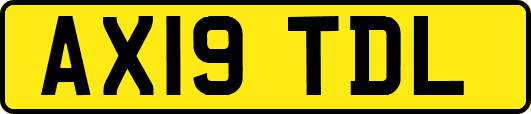 AX19 TDL